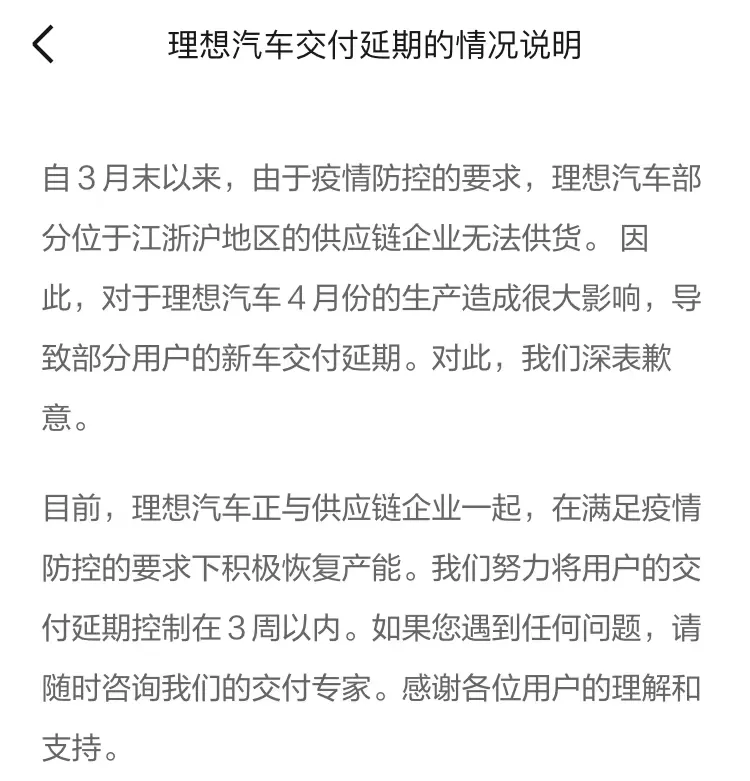 理想汽车交付延期的情况说明

自 3 月末以来，由于疫情防控的要求，理想汽车部分位于江浙沪地区的供应链企业无法供货。 因此，对于理想汽车 4 月份的生产造成很大影响，导致部分用户的新车交付延期。对此，我们深表歉意。

目前，理想汽车正与供应链企业一起，在满足疫情防控的要求下积极恢复产能。我们努力将用户的交付延期控制在 3 周以内。如果您遇到任何问题，请随时咨询我们的交付专家。感谢各位用户的理解和支持。